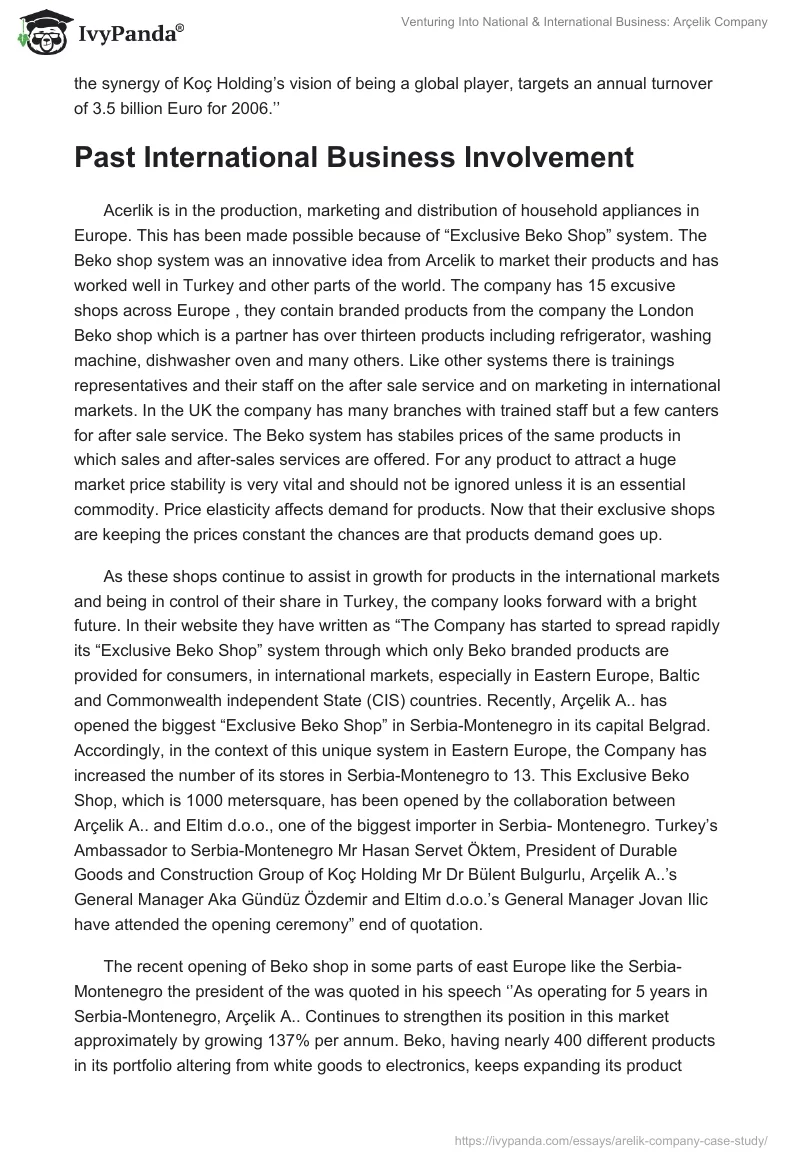 IvyPanda®

Venturing Into National & International Business: Arçelik Company

the synergy of Koç Holding's vision of being a global player, targets an annual turnover of 3.5 billion Euro for 2006.''

Past International Business Involvement

Acerlik is in the production, marketing and distribution of household appliances in Europe. This has been made possible because of "Exclusive Beko Shop" system. The Beko shop system was an innovative idea from Arcelik to market their products and has worked well in Turkey and other parts of the world. The company has 15 excusive shops across Europe , they contain branded products from the company the London Beko shop which is a partner has over thirteen products including refrigerator, washing machine, dishwasher oven and many others. Like other systems there is trainings representatives and their staff on the after sale service and on marketing in international markets. In the UK the company has many branches with trained staff but a few canters for after sale service. The Beko system has stabiles prices of the same products in which sales and after-sales services are offered. For any product to attract a huge market price stability is very vital and should not be ignored unless it is an essential commodity. Price elasticity affects demand for products. Now that their exclusive shops are keeping the prices constant the chances are that products demand goes up.

As these shops continue to assist in growth for products in the international markets and being in control of their share in Turkey, the company looks forward with a bright future. In their website they have written as "The Company has started to spread rapidly its "Exclusive Beko Shop" system through which only Beko branded products are provided for consumers, in international markets, especially in Eastern Europe, Baltic and Commonwealth independent State (CIS) countries. Recently, Arçelik A.. has opened the biggest "Exclusive Beko Shop" in Serbia-Montenegro in its capital Belgrad. Accordingly, in the context of this unique system in Eastern Europe, the Company has increased the number of its stores in Serbia-Montenegro to 13. This Exclusive Beko Shop, which is 1000 metersquare, has been opened by the collaboration between Arçelik A.. and Eltim d.o.o., one of the biggest importer in Serbia- Montenegro. Turkey's Ambassador to Serbia-Montenegro Mr Hasan Servet Öktem, President of Durable Goods and Construction Group of Koç Holding Mr Dr Bülent Bulgurlu, Arçelik A..'s General Manager Aka Gündüz Özdemir and Eltim d.o.o.'s General Manager Jovan Ilic have attended the opening ceremony" end of quotation.

The recent opening of Beko shop in some parts of east Europe like the Serbia-Montenegro the president of the was quoted in his speech ''As operating for 5 years in Serbia-Montenegro, Arçelik A.. Continues to strengthen its position in this market approximately by growing 137% per annum. Beko, having nearly 400 different products in its portfolio altering from white goods to electronics, keeps expanding its product

https://ivypanda.com/essays/arelik-company-case-study/